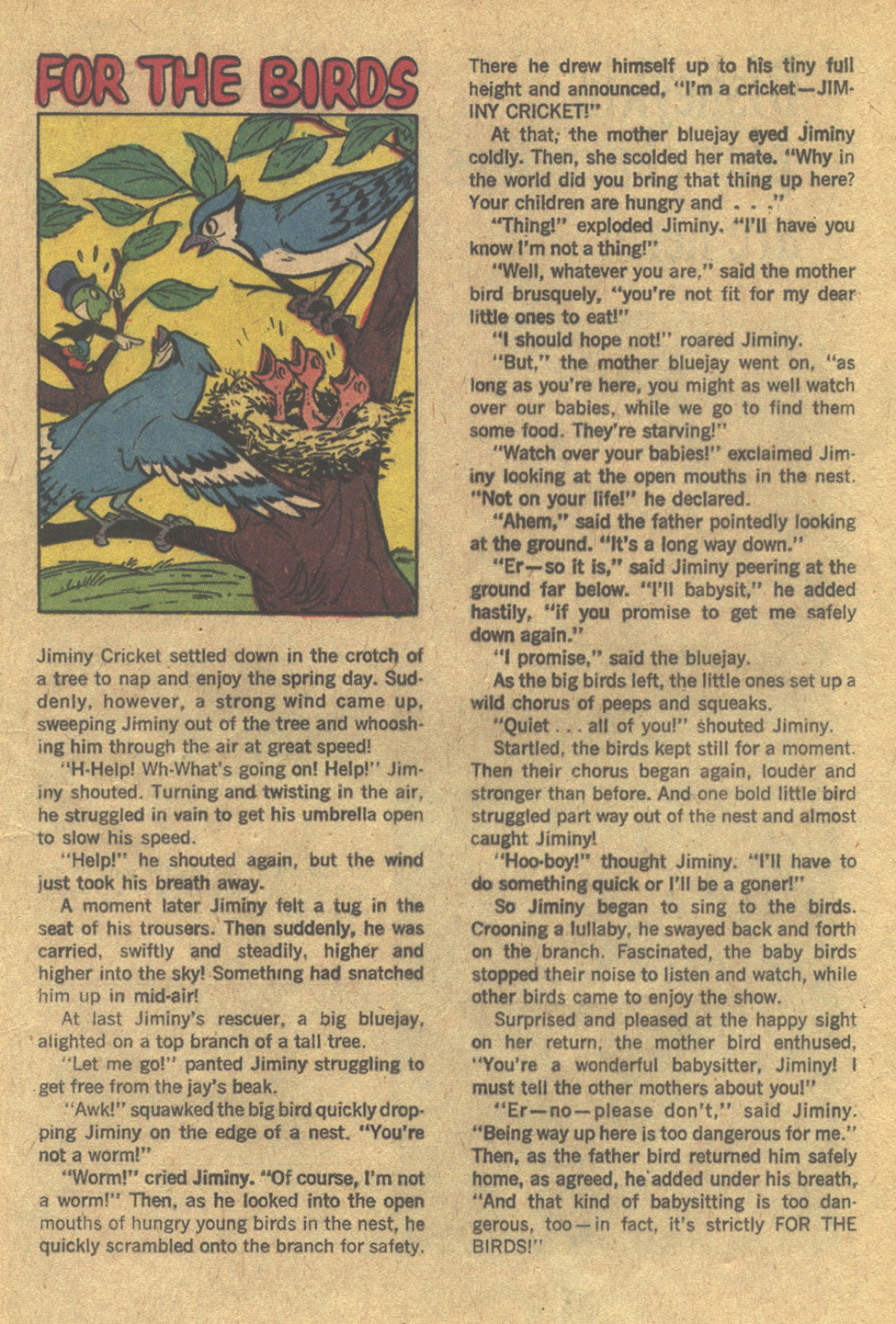 FOR THE BIRDS

Jiminy Cricket settled down in the crotch of a tree to nap and enjoy the spring day. Suddenly, however, a strong wind came up, sweeping Jiminy out of the tree and whooshing him through the air at great speed!

"H-Help! Wh-What's going on! Help!" Jiminy shouted. Turning and twisting in the air, he struggled in vain to get his umbrella open to slow his speed.

"Help!" he shouted again, but the wind just took his breath away.

A moment later Jiminy felt a tug in the seat of his trousers. Then suddenly, he was carried, swiftly and steadily, higher and higher into the sky! Something had snatched him up in mid-air!

At last Jiminy's rescuer, a big bluejay, alighted on a top branch of a tall tree.

"Let me go!" panted Jiminy struggling to get free from the jay's beak.

"Awk!" squawked the big bird quickly dropping Jiminy on the edge of a nest. "You're not a worm!"

"Worm!" cried Jiminy. "Of course, I'm not a worm!" Then, as he looked into the open mouths of hungry young birds in the nest, he quickly scrambled onto the branch for safety. There he drew himself up to his tiny full height and announced, "I'm a cricket—JIMINY CRICKET!"

At that, the mother bluejay eyed Jiminy coldly. Then, she scolded her mate. "Why in the world did you bring that thing up here? Your children are hungry and . . ."

"Thing!" exploded Jiminy. "I'll have you know I'm not a thing!"

"Well, whatever you are," said the mother bird brusquely, "you're not fit for my dear little ones to eat!"

"I should hope not!" roared Jiminy.

"But," the mother bluejay went on, "as long as you're here, you might as well watch over our babies, while we go to find them some food. They're starving!"

"Watch over your babies!" exclaimed Jiminy looking at the open mouths in the nest. "Not on your life!" he declared.

"Ahem," said the father pointedly looking at the ground. "It's a long way down."

"Er—so it is," said Jiminy peering at the ground far below. "I'll babysit," he added hastily, "if you promise to get me safely down again."

"I promise," said the bluejay.

As the big birds left, the little ones set up a wild chorus of peeps and squeaks.

"Quiet . . . all of you!" shouted Jiminy.

Startled, the birds kept still for a moment. Then their chorus began again, louder and stronger than before. And one bold little bird struggled part way out of the nest and almost caught Jiminy!

"Hoo-boy!" thought Jiminy. "I'll have to do something quick or I'll be a goner!"

So Jiminy began to sing to the birds. Crooning a lullaby, he swayed back and forth on the branch. Fascinated, the baby birds stopped their noise to listen and watch, while other birds came to enjoy the show.

Surprised and pleased at the happy sight on her return, the mother bird enthused, "You're a wonderful babysitter, Jiminy! I must tell the other mothers about you!"

"Er—no—please don't," said Jiminy. "Being way up here is too dangerous for me." Then, as the father bird returned him safely home, as agreed, he added under his breath, "And that kind of babysitting is too dangerous, too—in fact, it's strictly FOR THE BIRDS!"